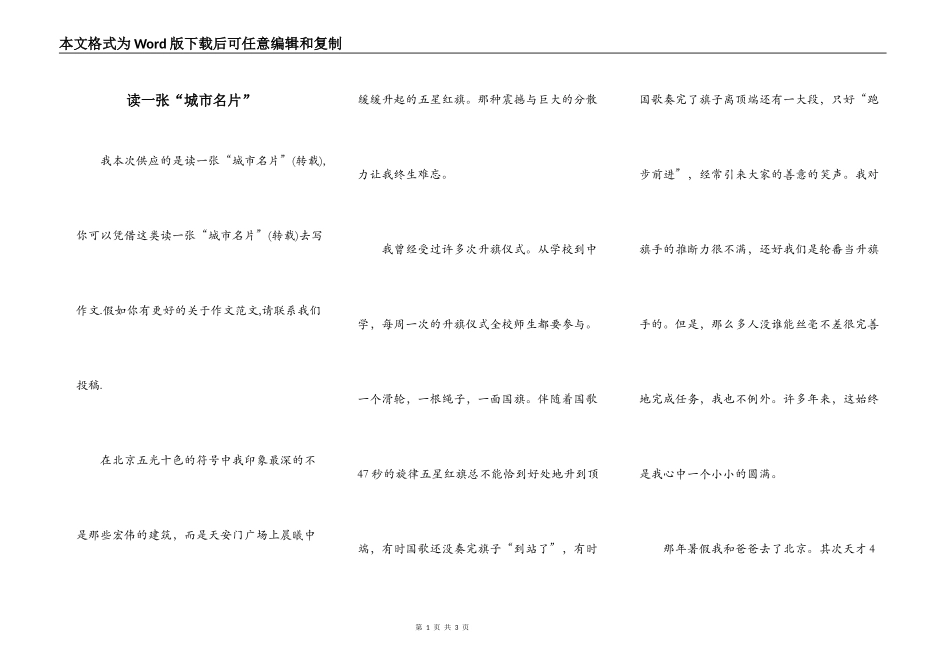 本文格式为Word版下载后可任意编辑和复制

读一张“城市名片”

我本次供应的是读一张“城市名片”(转载),你可以凭借这类读一张“城市名片”(转载)去写作文.假如你有更好的关于作文范文,请联系我们投稿.

在北京五光十色的符号中我印象最深的不是那些宏伟的建筑，而是天安门广场上晨曦中缓缓升起的五星红旗。那种震撼与巨大的分散力让我终生难忘。

我曾经受过许多次升旗仪式。从学校到中学，每周一次的升旗仪式全校师生都要参与。一个滑轮，一根绳子，一面国旗。伴随着国歌47秒的旋律五星红旗总不能恰到好处地升到顶端，有时国歌还没奏完旗子“到站了”，有时国歌奏完了旗子离顶端还有一大段，只好“跑步前进”，经常引来大家的善意的笑声。我对旗手的推断力很不满，还好我们是轮番当升旗手的。但是，那么多人没谁能丝毫不差很完善地完成任务，我也不例外。许多年来，这始终是我心中一个小小的圆满。

那年暑假我和爸爸去了北京。其次天才4

第 1 页 共 3 页